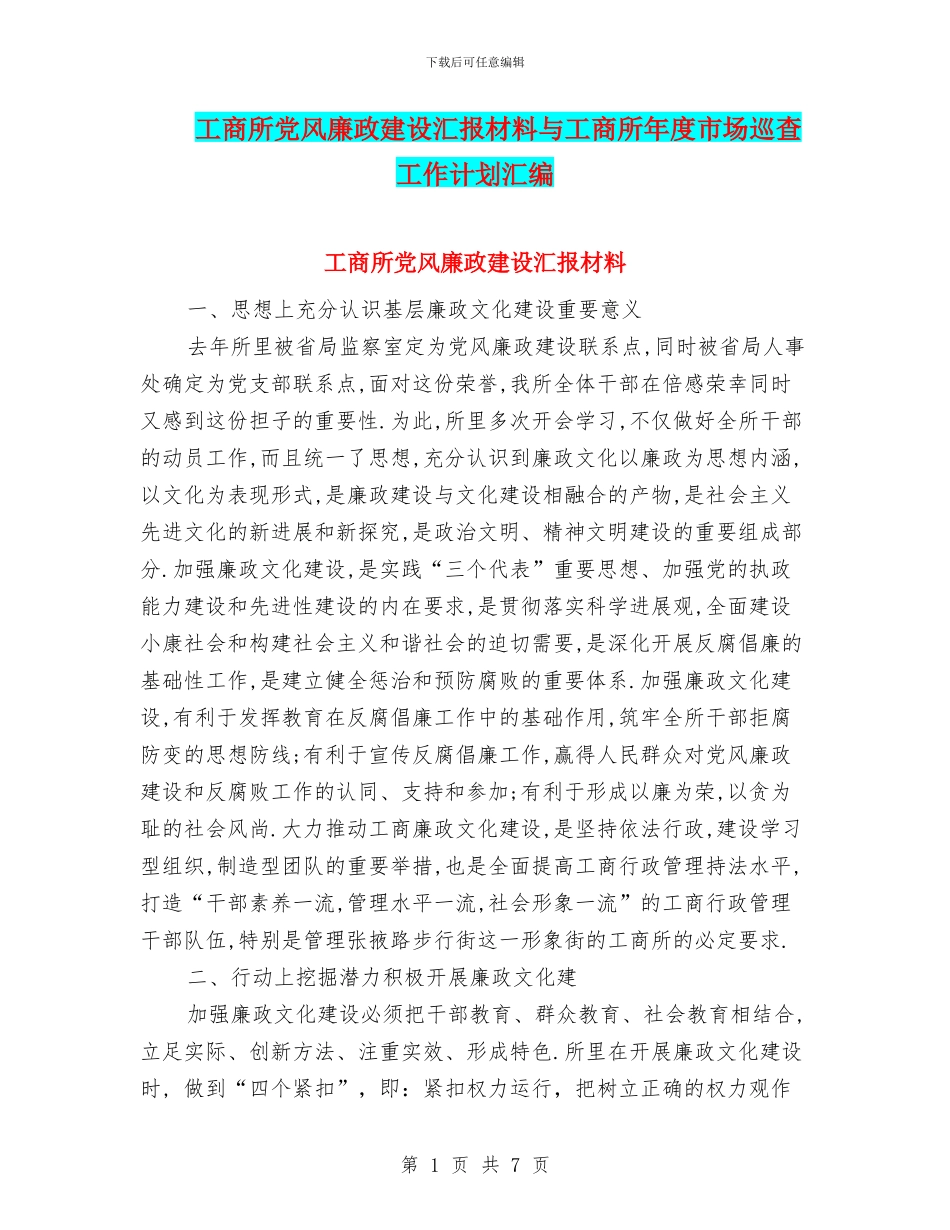 下载后可任意编辑

工商所党风廉政建设汇报材料与工商所年度市场巡查工作计划汇编

工商所党风廉政建设汇报材料

一、思想上充分认识基层廉政文化建设重要意义

去年所里被省局监察室定为党风廉政建设联系点,同时被省局人事处确定为党支部联系点,面对这份荣誉,我所全体干部在倍感荣幸同时又感到这份担子的重要性.为此,所里多次开会学习,不仅做好全所干部的动员工作,而且统一了思想,充分认识到廉政文化以廉政为思想内涵,以文化为表现形式,是廉政建设与文化建设相融合的产物,是社会主义先进文化的新进展和新探究,是政治文明、精神文明建设的重要组成部分.加强廉政文化建设,是实践“三个代表”重要思想、加强党的执政能力建设和先进性建设的内在要求,是贯彻落实科学进展观,全面建设小康社会和构建社会主义和谐社会的迫切需要,是深化开展反腐倡廉的基础性工作,是建立健全惩治和预防腐败的重要体系.加强廉政文化建设,有利于发挥教育在反腐倡廉工作中的基础作用,筑牢全所干部拒腐防变的思想防线;有利于宣传反腐倡廉工作,赢得人民群众对党风廉政建设和反腐败工作的认同、支持和参加;有利于形成以廉为荣,以贪为耻的社会风尚.大力推动工商廉政文化建设,是坚持依法行政,建设学习型组织,制造型团队的重要举措,也是全面提高工商行政管理持法水平,打造“干部素养一流,管理水平一流,社会形象一流”的工商行政管理干部队伍,特别是管理张掖路步行街这一形象街的工商所的必定要求.

二、行动上挖掘潜力积极开展廉政文化建

加强廉政文化建设必须把干部教育、群众教育、社会教育相结合,立足实际、创新方法、注重实效、形成特色.所里在开展廉政文化建设时,做到“四个紧扣”,即:紧扣权力运行,把树立正确的权力观作

第 1 页 共 7 页